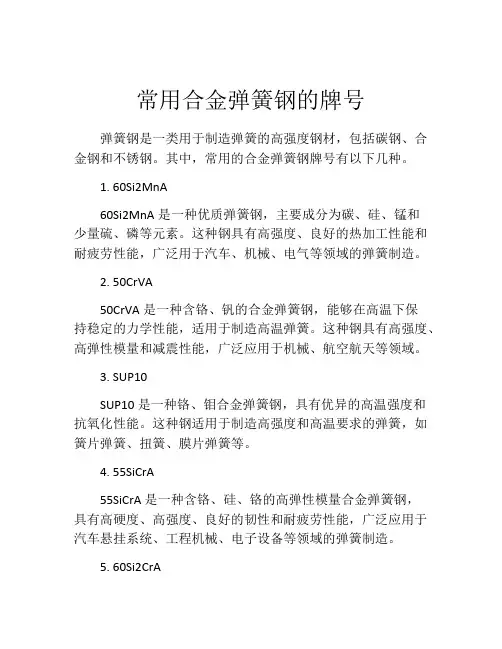 常用合金弹簧钢的牌号

弹簧钢是一类用于制造弹簧的高强度钢材，包括碳钢、合金钢和不锈钢。其中，常用的合金弹簧钢牌号有以下几种。

1. 60Si2MnA

60Si2MnA 是一种优质弹簧钢，主要成分为碳、硅、锰和少量硫、磷等元素。这种钢具有高强度、良好的热加工性能和耐疲劳性能，广泛用于汽车、机械、电气等领域的弹簧制造。

2. 50CrVA

50CrVA 是一种含铬、钒的合金弹簧钢，能够在高温下保持稳定的力学性能，适用于制造高温弹簧。这种钢具有高强度、高弹性模量和减震性能，广泛应用于机械、航空航天等领域。

3. SUP10

SUP10 是一种铬、钼合金弹簧钢，具有优异的高温强度和抗氧化性能。这种钢适用于制造高强度和高温要求的弹簧，如簧片弹簧、扭簧、膜片弹簧等。

4. 55SiCrA

55SiCrA 是一种含铬、硅、铬的高弹性模量合金弹簧钢，具有高硬度、高强度、良好的韧性和耐疲劳性能，广泛应用于汽车悬挂系统、工程机械、电子设备等领域的弹簧制造。

5. 60Si2CrA